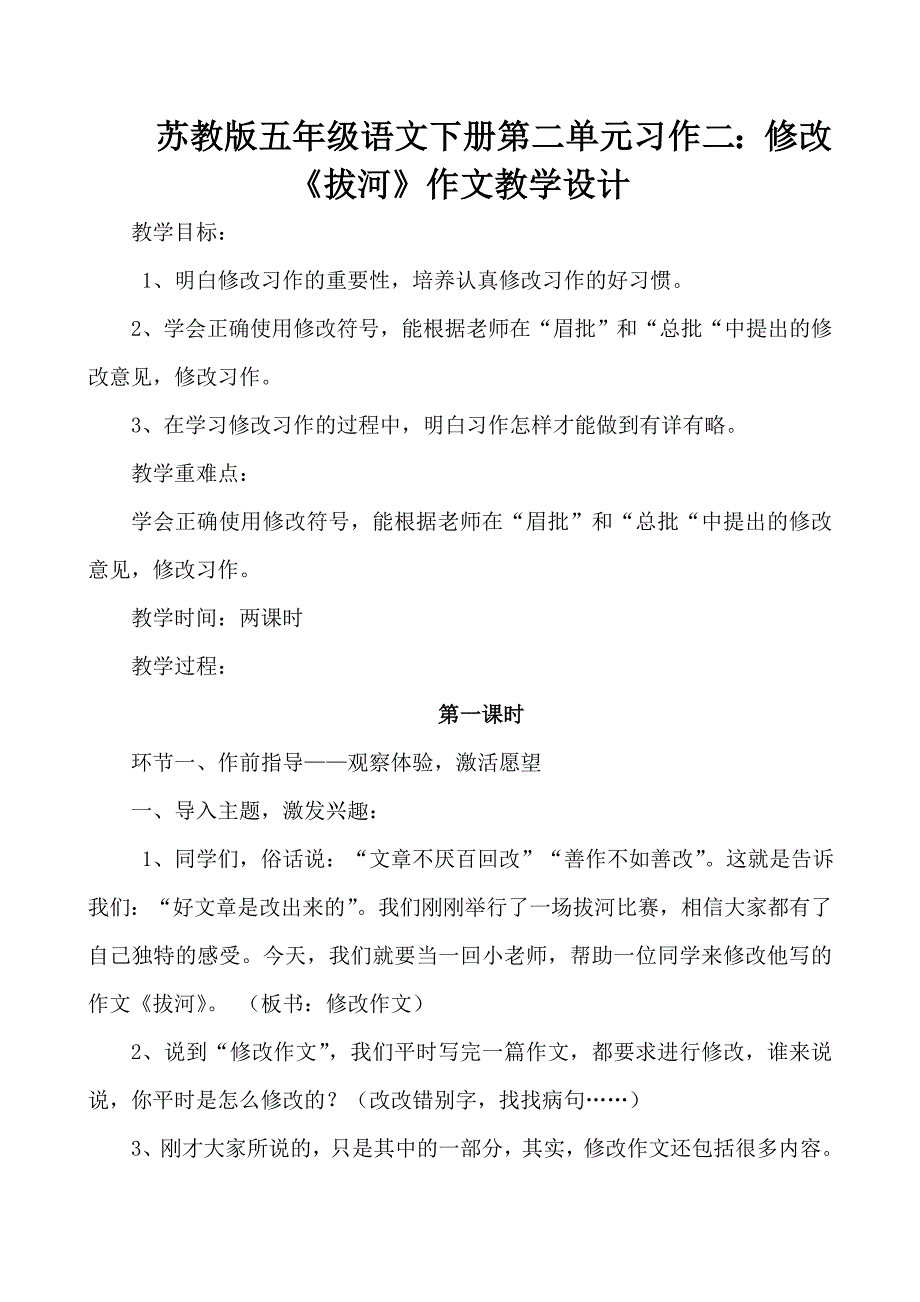 苏教版五年级语文下册第二单元习作二：修改《拔河》作文教学设计

教学目标：

1、明白修改习作的重要性，培养认真修改习作的好习惯。

2、学会正确使用修改符号，能根据老师在“眉批”和“总批“中提出的修改意见，修改习作。

3、在学习修改习作的过程中，明白习作怎样才能做到有详有略。

教学重难点：

学会正确使用修改符号，能根据老师在“眉批”和“总批“中提出的修改意见，修改习作。

教学时间：两课时

教学过程：

第一课时

环节一、作前指导——观察体验，激活愿望

一、导入主题，激发兴趣：

1、同学们，俗话说：“文章不厌百回改”“善作不如善改”。这就是告诉我们：“好文章是改出来的”。我们刚刚举行了一场拔河比赛，相信大家都有了自己独特的感受。今天，我们就要当一回小老师，帮助一位同学来修改他写的作文《拔河》。（板书：修改作文）

2、说到“修改作文”，我们平时写完一篇作文，都要求进行修改，谁来说说，你平时是怎么修改的？（改改错别字，找找病句……）

3、刚才大家所说的，只是其中的一部分，其实，修改作文还包括很多内容。